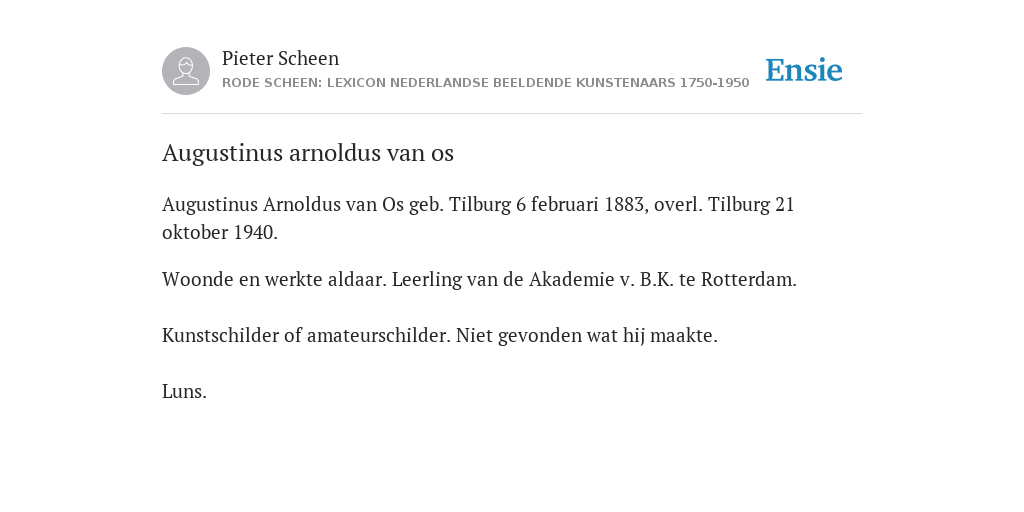 Pieter Scheen
RODE SCHEEN: LEXICON NEDERLANDSE BEELDENDE KUNSTENAARS 1750-1950

Ensie

Augustinus arnoldus van os

Augustinus Arnoldus van Os geb. Tilburg 6 februari 1883, overl. Tilburg 21 oktober 1940.

Woonde en werkte aldaar. Leerling van de Akademie v. B.K. te Rotterdam.

Kunstschilder of amateurschilder. Niet gevonden wat hij maakte.

Luns.